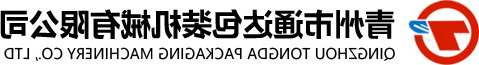 青州市通达包装机械有限公司
QINGZHOU TONGDA PACKAGING MACHINERY CO., LTD